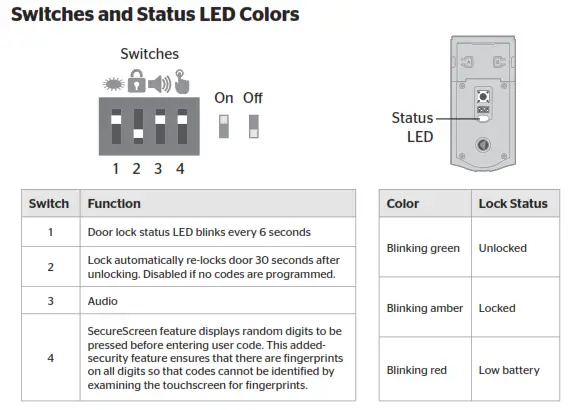 Switches and Status LED Colors

Switches

On Off

1 2 3 4

Status LED

| Switch | Function |
|---|---|
| 1 | Door lock status LED blinks every 6 seconds |
| 2 | Lock automatically re-locks door 30 seconds after unlocking. Disabled if no codes are programmed. |
| 3 | Audio |
| 4 | SecureScreen feature displays random digits to be pressed before entering user code. This added-security feature ensures that there are fingerprints on all digits so that codes cannot be identified by examining the touchscreen for fingerprints. |

| Color | Lock Status |
|---|---|
| Blinking green | Unlocked |
| Blinking amber | Locked |
| Blinking red | Low battery |